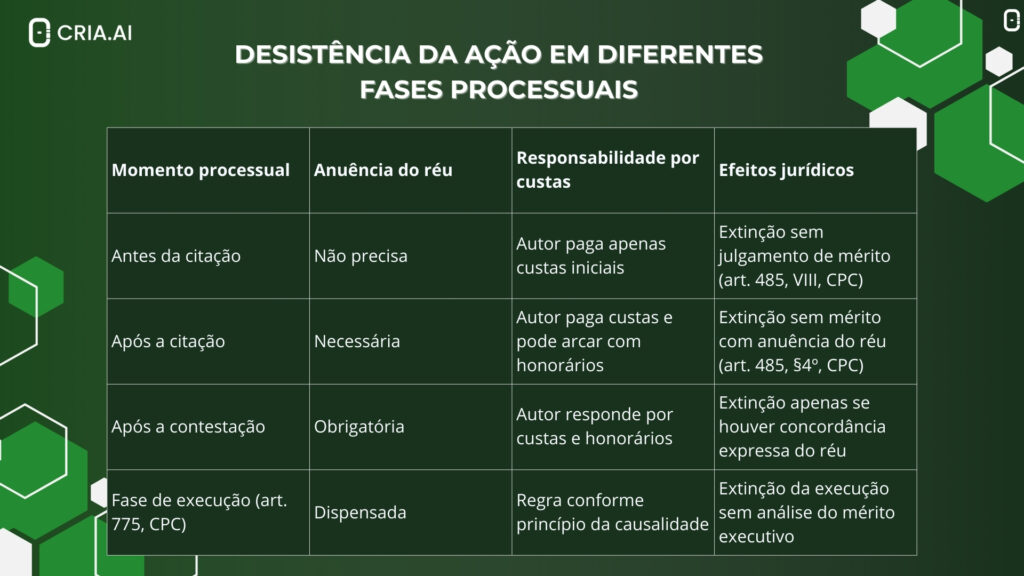 CRIA.AI

DESISTÊNCIA DA AÇÃO EM DIFERENTES FASES PROCESSUAIS

| Momento processual | Anuência do réu | Responsabilidade por custas | Efeitos jurídicos |
|---|---|---|---|
| Antes da citação | Não precisa | Autor paga apenas custas iniciais | Extinção sem julgamento de mérito (art. 485, VIII, CPC) |
| Após a citação | Necessária | Autor paga custas e pode arcar com honorários | Extinção sem mérito com anuência do réu (art. 485, §4º, CPC) |
| Após a contestação | Obrigatória | Autor responde por custas e honorários | Extinção apenas se houver concordância expressa do réu |
| Fase de execução (art. 775, CPC) | Dispensada | Regra conforme princípio da causalidade | Extinção da execução sem análise do mérito executivo |